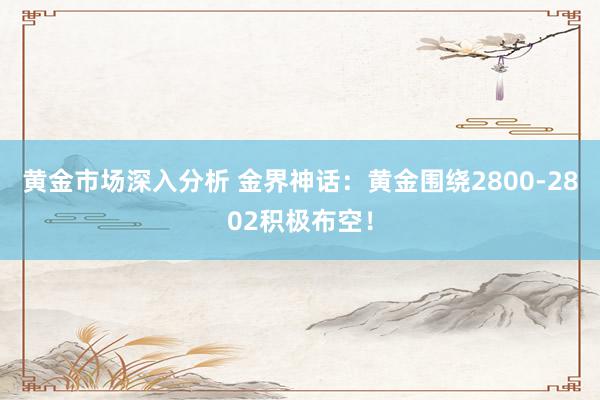 黄金市场深入分析 金界神话：黄金围绕2800-2802积极布空！